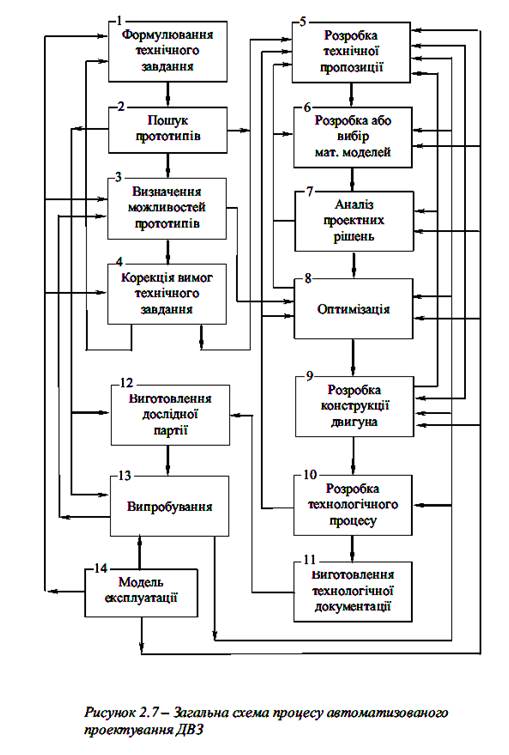 1
Формулювання технічного завдання

2
Пошук прототипів

3
Визначення можливостей прототипів

4
Корекція вимог технічного завдання

5
Розробка технічної пропозиції

6
Розробка або вибір мат. моделей

7
Аналіз проектних рішень

8
Оптимізація

9
Розробка конструкції двигуна

10
Розробка технологічного процесу

11
Виготовлення технологічної документації

12
Виготовлення дослідної партії

13
Випробування

14
Модель експлуатації

Рисунок 2.7 – Загальна схема процесу автоматизованого проектування ДВЗ